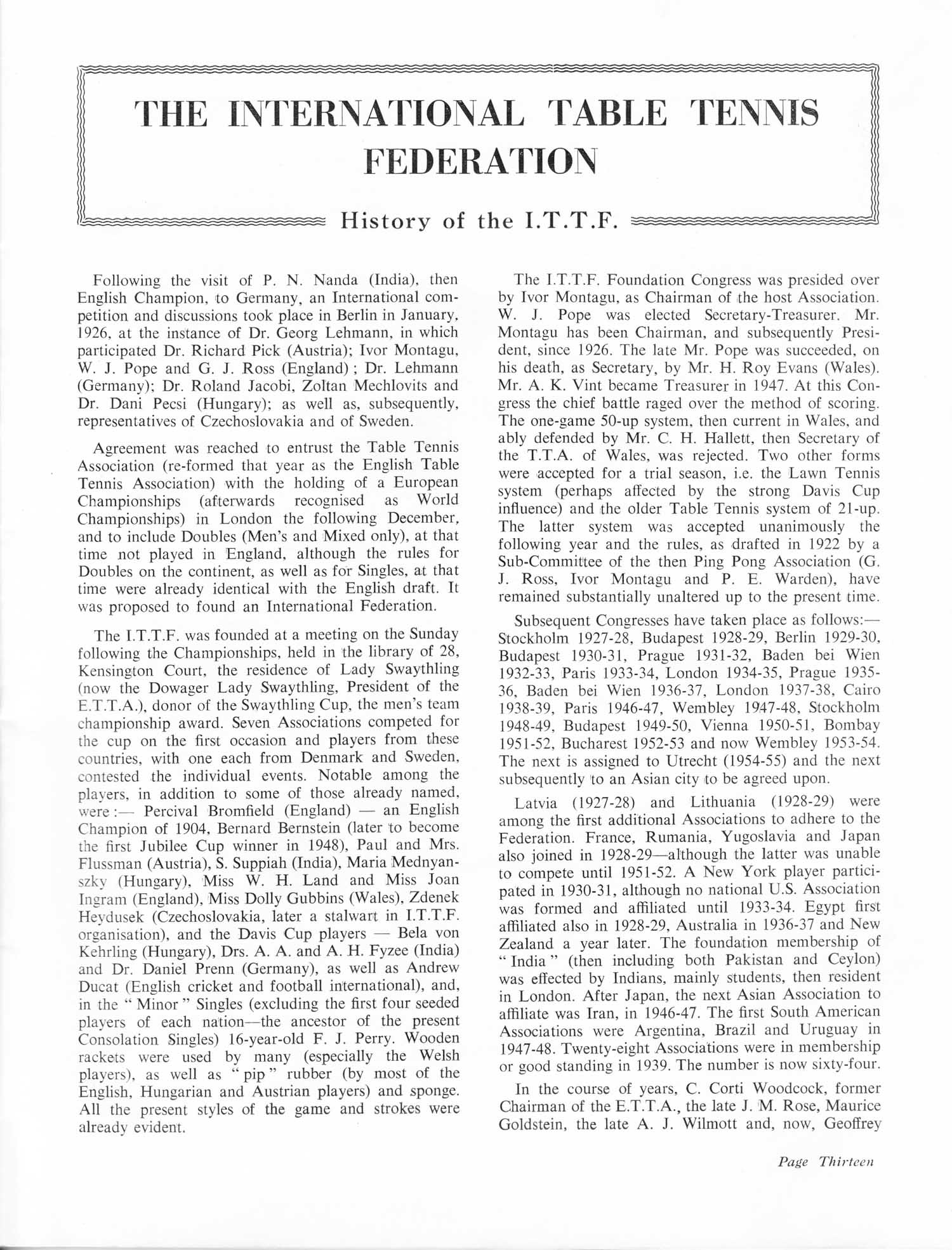 THE INTERNATIONAL TABLE TENNIS FEDERATION

History of the I.T.T.F.

Following the visit of P. N. Nanda (India), then English Champion, to Germany, an International competition and discussions took place in Berlin in January, 1926, at the instance of Dr. Georg Lehmann, in which participated Dr. Richard Pick (Austria); Ivor Montagu, W. J. Pope and G. J. Ross (England) ; Dr. Lehmann (Germany); Dr. Roland Jacobi, Zoltan Mechlovits and Dr. Dani Pecsi (Hungary); as well as, subsequently, representatives of Czechoslovakia and of Sweden.

Agreement was reached to entrust the Table Tennis Association (re-formed that year as the English Table Tennis Association) with the holding of a European Championships (afterwards recognised as World Championships) in London the following December, and to include Doubles (Men's and Mixed only), at that time not played in England, although the rules for Doubles on the continent, as well as for Singles, at that time were already identical with the English draft. It was proposed to found an International Federation.

The I.T.T.F. was founded at a meeting on the Sunday following the Championships, held in the library of 28, Kensington Court, the residence of Lady Swaythling (now the Dowager Lady Swaythling, President of the E.T.T.A.), donor of the Swaythling Cup, the men's team championship award. Seven Associations competed for the cup on the first occasion and players from these countries, with one each from Denmark and Sweden, contested the individual events. Notable among the players, in addition to some of those already named, were :— Percival Bromfield (England) — an English Champion of 1904, Bernard Bernstein (later to become the first Jubilee Cup winner in 1948), Paul and Mrs. Flussman (Austria), S. Suppiah (India), Maria Mednyanszky (Hungary), Miss W. H. Land and Miss Joan Ingram (England), Miss Dolly Gubbins (Wales), Zdenek Heydusek (Czechoslovakia, later a stalwart in I.T.T.F. organisation), and the Davis Cup players — Bela von Kehrling (Hungary), Drs. A. A. and A. H. Fyzee (India) and Dr. Daniel Prenn (Germany), as well as Andrew Ducat (English cricket and football international), and, in the " Minor " Singles (excluding the first four seeded players of each nation—the ancestor of the present Consolation Singles) 16-year-old F. J. Perry. Wooden rackets were used by many (especially the Welsh players), as well as " pip " rubber (by most of the English, Hungarian and Austrian players) and sponge. All the present styles of the game and strokes were already evident.

The I.T.T.F. Foundation Congress was presided over by Ivor Montagu, as Chairman of the host Association. W. J. Pope was elected Secretary-Treasurer. Mr. Montagu has been Chairman, and subsequently President, since 1926. The late Mr. Pope was succeeded, on his death, as Secretary, by Mr. H. Roy Evans (Wales). Mr. A. K. Vint became Treasurer in 1947. At this Congress the chief battle raged over the method of scoring. The one-game 50-up system, then current in Wales, and ably defended by Mr. C. H. Hallett, then Secretary of the T.T.A. of Wales, was rejected. Two other forms were accepted for a trial season, i.e. the Lawn Tennis system (perhaps affected by the strong Davis Cup influence) and the older Table Tennis system of 21-up. The latter system was accepted unanimously the following year and the rules, as drafted in 1922 by a Sub-Committee of the then Ping Pong Association (G. J. Ross, Ivor Montagu and P. E. Warden), have remained substantially unaltered up to the present time.

Subsequent Congresses have taken place as follows:— Stockholm 1927-28, Budapest 1928-29, Berlin 1929-30, Budapest 1930-31, Prague 1931-32, Baden bei Wien 1932-33, Paris 1933-34, London 1934-35, Prague 1935-36, Baden bei Wien 1936-37, London 1937-38, Cairo 1938-39, Paris 1946-47, Wembley 1947-48, Stockholm 1948-49, Budapest 1949-50, Vienna 1950-51, Bombay 1951-52, Bucharest 1952-53 and now Wembley 1953-54. The next is assigned to Utrecht (1954-55) and the next subsequently to an Asian city to be agreed upon.

Latvia (1927-28) and Lithuania (1928-29) were among the first additional Associations to adhere to the Federation. France, Rumania, Yugoslavia and Japan also joined in 1928-29—although the latter was unable to compete until 1951-52. A New York player participated in 1930-31, although no national U.S. Association was formed and affiliated until 1933-34. Egypt first affiliated also in 1928-29, Australia in 1936-37 and New Zealand a year later. The foundation membership of " India " (then including both Pakistan and Ceylon) was effected by Indians, mainly students, then resident in London. After Japan, the next Asian Association to affiliate was Iran, in 1946-47. The first South American Associations were Argentina, Brazil and Uruguay in 1947-48. Twenty-eight Associations were in membership or good standing in 1939. The number is now sixty-four.

In the course of years, C. Corti Woodcock, former Chairman of the E.T.T.A., the late J. M. Rose, Maurice Goldstein, the late A. J. Wilmott and, now, Geoffrey

Page Thirteen